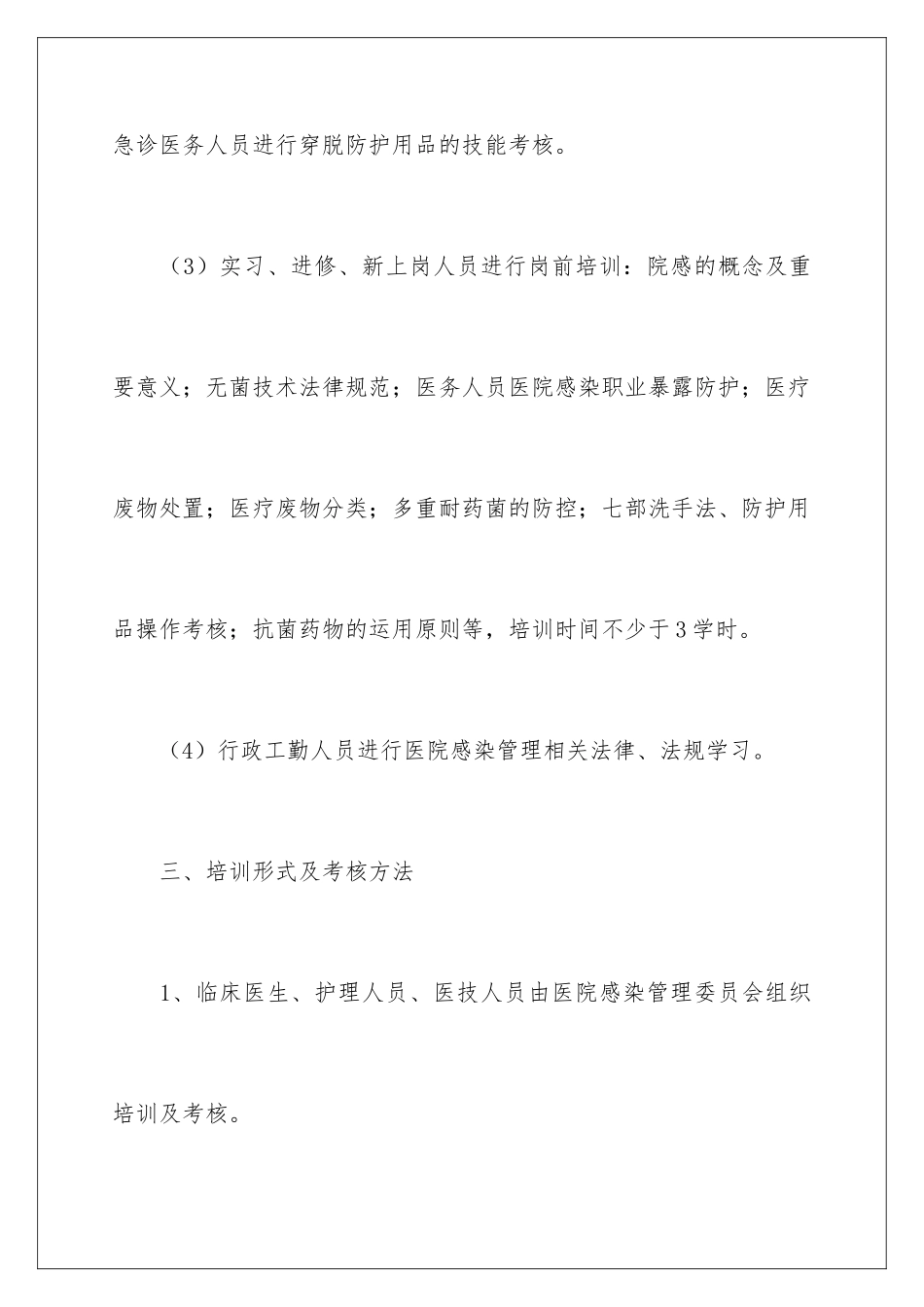 急诊医务人员进行穿脱防护用品的技能考核。

（3）实习、进修、新上岗人员进行岗前培训：院感的概念及重要意义；无菌技术法律规范；医务人员医院感染职业暴露防护；医疗废物处置；医疗废物分类；多重耐药菌的防控；七部洗手法、防护用品操作考核；抗菌药物的运用原则等，培训时间不少于3学时。

（4）行政工勤人员进行医院感染管理相关法律、法规学习。

三、培训形式及考核方法

1、临床医生、护理人员、医技人员由医院感染管理委员会组织培训及考核。